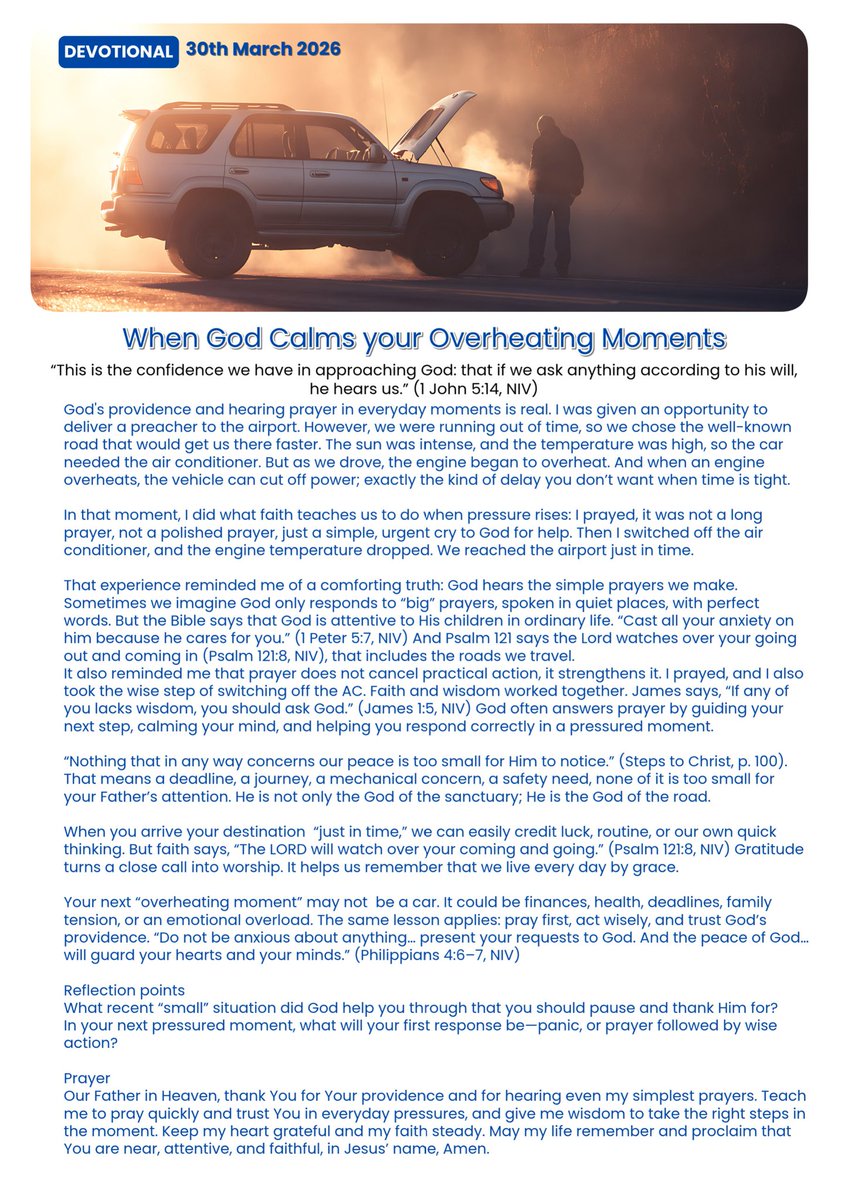 DEVOTIONAL 30th March 2026

When God Calms your Overheating Moments

“This is the confidence we have in approaching God: that if we ask anything according to his will, he hears us.” (1 John 5:14, NIV)

God's providence and hearing prayer in everyday moments is real. I was given an opportunity to deliver a preacher to the airport. However, we were running out of time, so we chose the well-known road that would get us there faster. The sun was intense, and the temperature was high, so the car needed the air conditioner. But as we drove, the engine began to overheat. And when an engine overheats, the vehicle can cut off power; exactly the kind of delay you don’t want when time is tight.

In that moment, I did what faith teaches us to do when pressure rises: I prayed, it was not a long prayer, not a polished prayer, just a simple, urgent cry to God for help. Then I switched off the air conditioner, and the engine temperature dropped. We reached the airport just in time.

That experience reminded me of a comforting truth: God hears the simple prayers we make. Sometimes we imagine God only responds to “big” prayers, spoken in quiet places, with perfect words. But the Bible says that God is attentive to His children in ordinary life. “Cast all your anxiety on him because he cares for you.” (1 Peter 5:7, NIV) And Psalm 121 says the Lord watches over your going out and coming in (Psalm 121:8, NIV), that includes the roads we travel.
It also reminded me that prayer does not cancel practical action, it strengthens it. I prayed, and I also took the wise step of switching off the AC. Faith and wisdom worked together. James says, “If any of you lacks wisdom, you should ask God.” (James 1:5, NIV) God often answers prayer by guiding your next step, calming your mind, and helping you respond correctly in a pressured moment.

“Nothing that in any way concerns our peace is too small for Him to notice.” (Steps to Christ, p. 100). That means a deadline, a journey, a mechanical concern, a safety need, none of it is too small for your Father’s attention. He is not only the God of the sanctuary; He is the God of the road.

When you arrive your destination “just in time,” we can easily credit luck, routine, or our own quick thinking. But faith says, “The LORD will watch over your coming and going.” (Psalm 121:8, NIV) Gratitude turns a close call into worship. It helps us remember that we live every day by grace.

Your next “overheating moment” may not be a car. It could be finances, health, deadlines, family tension, or an emotional overload. The same lesson applies: pray first, act wisely, and trust God’s providence. “Do not be anxious about anything... present your requests to God. And the peace of God... will guard your hearts and your minds.” (Philippians 4:6–7, NIV)

Reflection points
What recent “small” situation did God help you through that you should pause and thank Him for?
In your next pressured moment, what will your first response be—panic, or prayer followed by wise action?

Prayer
Our Father in Heaven, thank You for Your providence and for hearing even my simplest prayers. Teach me to pray quickly and trust You in everyday pressures, and give me wisdom to take the right steps in the moment. Keep my heart grateful and my faith steady. May my life remember and proclaim that You are near, attentive, and faithful, in Jesus’ name, Amen.